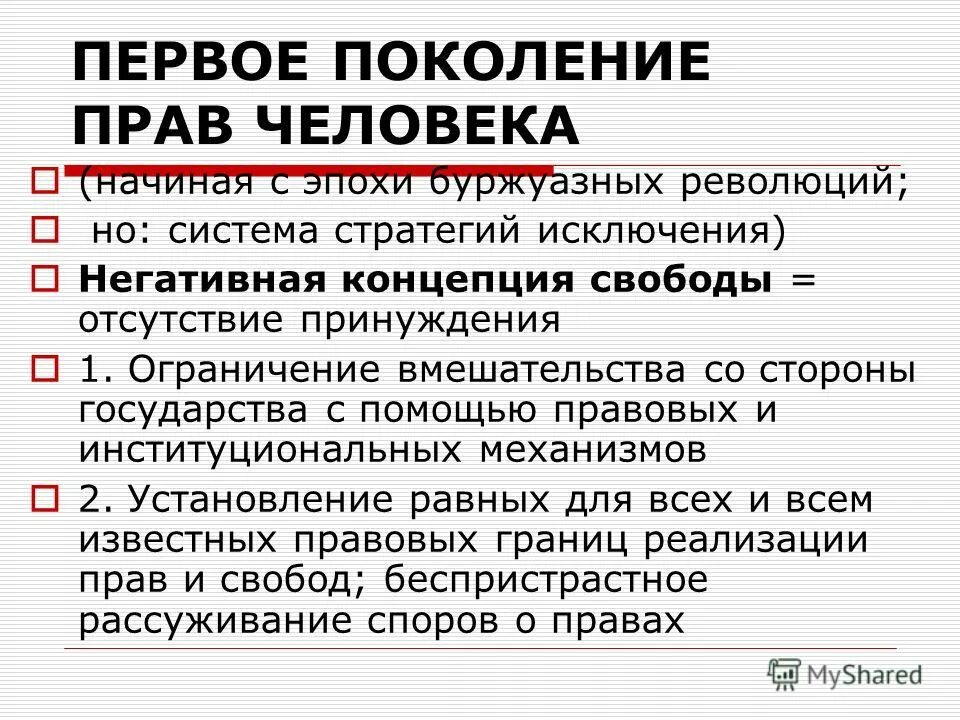 ПЕРВОЕ ПОКОЛЕНИЕ ПРАВ ЧЕЛОВЕКА

(начиная с эпохи буржуазных революций;

но: система стратегий исключения)

Негативная концепция свободы = отсутствие принуждения

1. Ограничение вмешательства со стороны государства с помощью правовых и институциональных механизмов

2. Установление равных для всех и всем известных правовых границ реализации прав и свобод; беспристрастное рассуживание споров о правах

MyShared